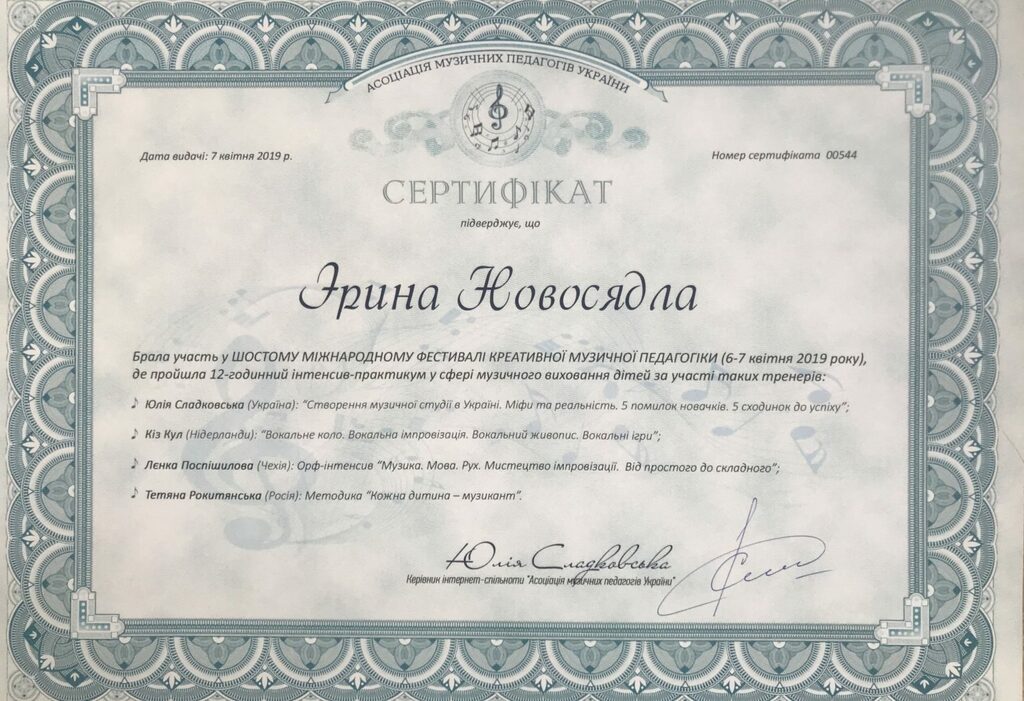 АСОЦІАЦІЯ МУЗИЧНИХ ПЕДАГОГІВ УКРАЇНИ

Дата видачі: 7 квітня 2019 р.

Номер сертифіката 00544

СЕРТИФІКАТ

підверджує, що

Ірина Новосядла

Брала участь у ШОСТОМУ МІЖНАРОДНОМУ ФЕСТИВАЛІ КРЕАТИВНОЇ МУЗИЧНОЇ ПЕДАГОГІКИ (6-7 квітня 2019 року), де пройшла 12-годинний інтенсив-практикум у сфері музичного виховання дітей за участі таких тренерів:

♪ Юлія Сладковська (Україна): "Створення музичної студії в Україні. Міфи та реальність. 5 помилок новачків. 5 сходинок до успіху";

♪ Кіз Кул (Нідерланди): "Вокальне коло. Вокальна імпровізація. Вокальний живопис. Вокальні ігри";

♪ Ленка Поспішилова (Чехія): Орф-інтенсив "Музика. Мова. Рух. Мистецтво імпровізації. Від простого до складного";

♪ Тетяна Рокитянська (Росія): Методика "Кожна дитина – музикант".

Юлія Сладковська
Керівник інтернет-спільноти "Асоціація музичних педагогів України"